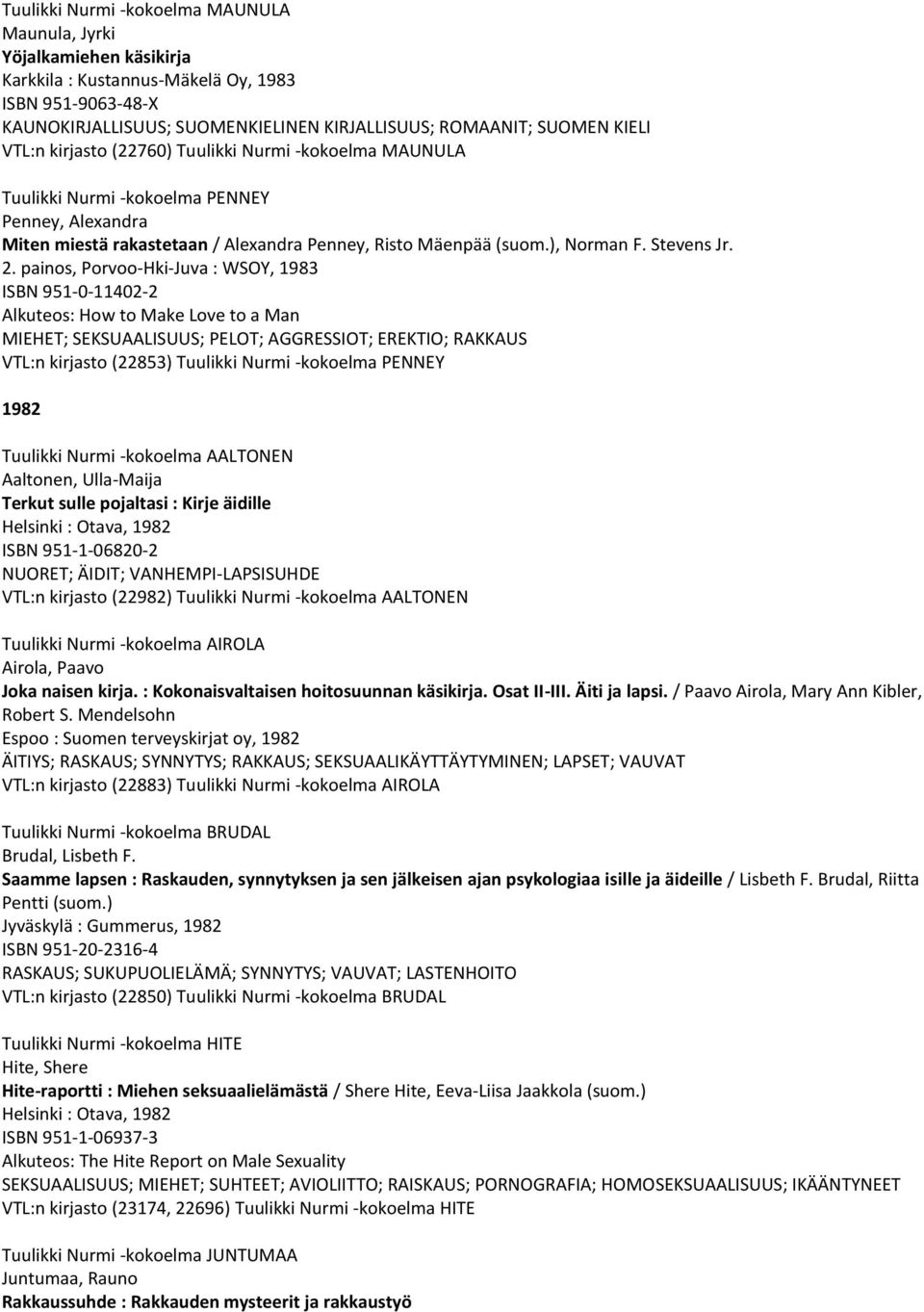 Tuulikki Nurmi -kokoelma MAUNULA
Maunula, Jyrki
Yöjalkamiehen käsikirja
Karkkila : Kustannus-Mäkelä Oy, 1983
ISBN 951-9063-48-X
KAUNOKIRJALLISUUS; SUOMENKIELINEN KIRJALLISUUS; ROMAANIT; SUOMEN KIELI
VTL:n kirjasto (22760) Tuulikki Nurmi -kokoelma MAUNULA

Tuulikki Nurmi -kokoelma PENNEY
Penney, Alexandra
Miten miestä rakastetaan / Alexandra Penney, Risto Mäenpää (suom.), Norman F. Stevens Jr.
2. painos, Porvoo-Hki-Juva : WSOY, 1983
ISBN 951-0-11402-2
Alkuteos: How to Make Love to a Man
MIEHET; SEKSUAALISUUS; PELOT; AGGRESSIOT; EREKTIO; RAKKAUS
VTL:n kirjasto (22853) Tuulikki Nurmi -kokoelma PENNEY

1982

Tuulikki Nurmi -kokoelma AALTONEN
Aaltonen, Ulla-Maija
Terkut sulle pojaltasi : Kirje äidille
Helsinki : Otava, 1982
ISBN 951-1-06820-2
NUORET; ÄIDIT; VANHEMPI-LAPSISUHDE
VTL:n kirjasto (22982) Tuulikki Nurmi -kokoelma AALTONEN

Tuulikki Nurmi -kokoelma AIROLA
Airola, Paavo
Joka naisen kirja. : Kokonaisvaltaisen hoitosuunnan käsikirja. Osat II-III. Äiti ja lapsi. / Paavo Airola, Mary Ann Kibler, Robert S. Mendelsohn
Espoo : Suomen terveyskirjat oy, 1982
ÄITIYS; RASKAUS; SYNNYTYS; RAKKAUS; SEKSUAALIKÄYTTÄYTYMINEN; LAPSET; VAUVAT
VTL:n kirjasto (22883) Tuulikki Nurmi -kokoelma AIROLA

Tuulikki Nurmi -kokoelma BRUDAL
Brudal, Lisbeth F.
Saamme lapsen : Raskauden, synnytyksen ja sen jälkeisen ajan psykologiaa isille ja äideille / Lisbeth F. Brudal, Riitta Pentti (suom.)
Jyväskylä : Gummerus, 1982
ISBN 951-20-2316-4
RASKAUS; SUKUPUOLIELÄMÄ; SYNNYTYS; VAUVAT; LASTENHOITO
VTL:n kirjasto (22850) Tuulikki Nurmi -kokoelma BRUDAL

Tuulikki Nurmi -kokoelma HITE
Hite, Shere
Hite-raportti : Miehen seksuaalielämästä / Shere Hite, Eeva-Liisa Jaakkola (suom.)
Helsinki : Otava, 1982
ISBN 951-1-06937-3
Alkuteos: The Hite Report on Male Sexuality
SEKSUAALISUUS; MIEHET; SUHTEET; AVIOLIITTO; RAISKAUS; PORNOGRAFIA; HOMOSEKSUAALISUUS; IKÄÄNTYNEET
VTL:n kirjasto (23174, 22696) Tuulikki Nurmi -kokoelma HITE

Tuulikki Nurmi -kokoelma JUNTUMAA
Juntumaa, Rauno
Rakkaussuhde : Rakkauden mysteerit ja rakkaustyö